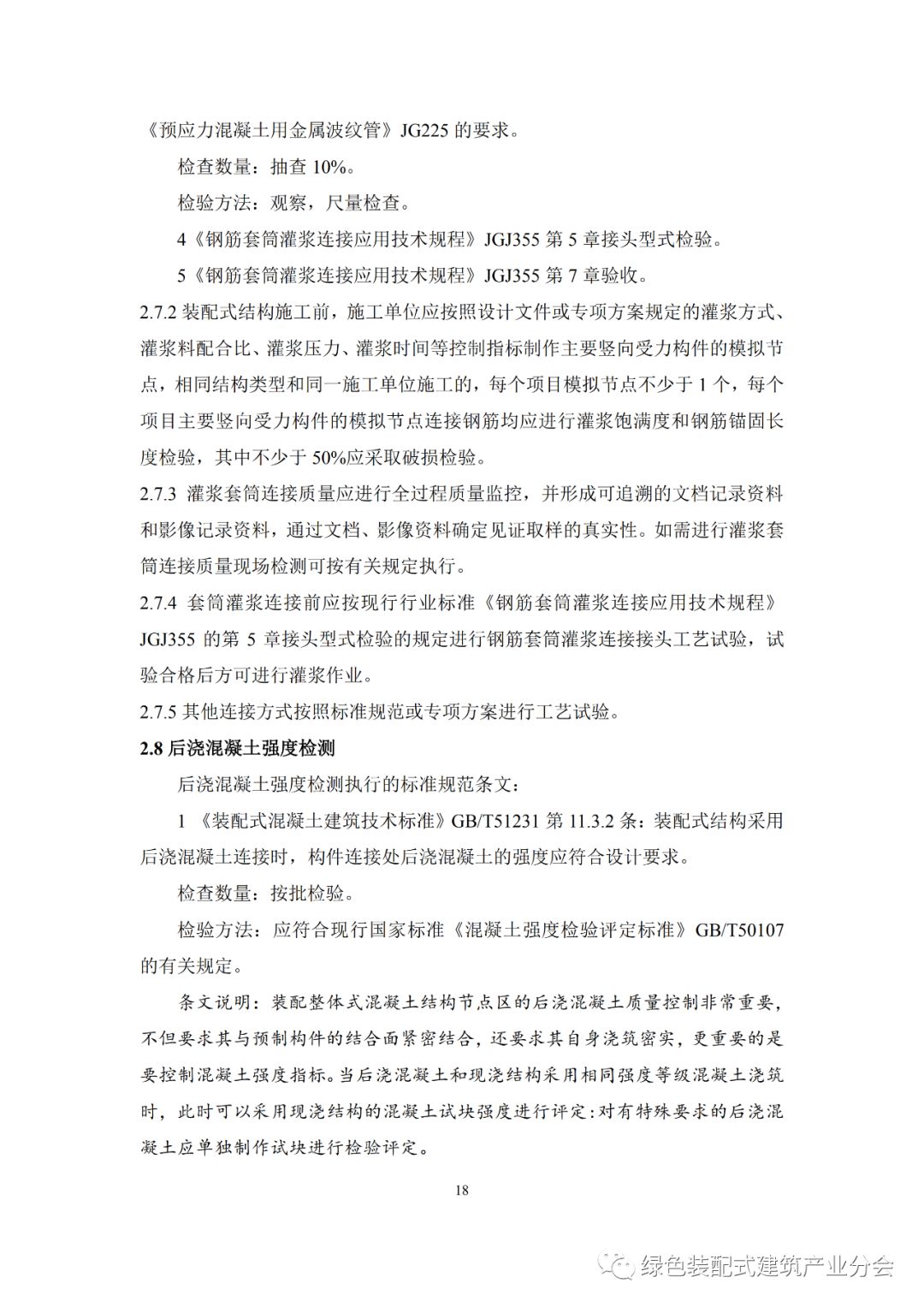 《预应力混凝土用金属波纹管》JG225 的要求。

检查数量：抽查 10%。

检验方法：观察，尺量检查。

4《钢筋套筒灌浆连接应用技术规程》JGJ355 第 5 章接头型式检验。

5《钢筋套筒灌浆连接应用技术规程》JGJ355 第 7 章验收。

2.7.2 装配式结构施工前，施工单位应按照设计文件或专项方案规定的灌浆方式、灌浆料配合比、灌浆压力、灌浆时间等控制指标制作主要竖向受力构件的模拟节点，相同结构类型和同一施工单位施工的，每个项目模拟节点不少于 1 个，每个项目主要竖向受力构件的模拟节点连接钢筋均应进行灌浆饱满度和钢筋锚固长度检验，其中不少于 50%应采取破损检验。

2.7.3 灌浆套筒连接质量应进行全过程质量监控，并形成可追溯的文档记录资料和影像记录资料，通过文档、影像资料确定见证取样的真实性。如需进行灌浆套筒连接质量现场检测可按有关规定执行。

2.7.4 套筒灌浆连接前应按现行行业标准《钢筋套筒灌浆连接应用技术规程》JGJ355 的第 5 章接头型式检验的规定进行钢筋套筒灌浆连接接头工艺试验，试验合格后方可进行灌浆作业。

2.7.5 其他连接方式按照标准规范或专项方案进行工艺试验。

2.8 后浇混凝土强度检测

后浇混凝土强度检测执行的标准规范条文：

1 《装配式混凝土建筑技术标准》GB/T51231 第 11.3.2 条：装配式结构采用后浇混凝土连接时，构件连接处后浇混凝土的强度应符合设计要求。

检查数量：按批检验。

检验方法：应符合现行国家标准《混凝土强度检验评定标准》GB/T50107 的有关规定。

条文说明：装配整体式混凝土结构节点区的后浇混凝土质量控制非常重要，不但要求其与预制构件的结合面紧密结合，还要求其自身浇筑密实，更重要的是要控制混凝土强度指标。当后浇混凝土和现浇结构采用相同强度等级混凝土浇筑时，此时可以采用现浇结构的混凝土试块强度进行评定:对有特殊要求的后浇混凝土应单独制作试块进行检验评定。

18

绿色装配式建筑产业分会